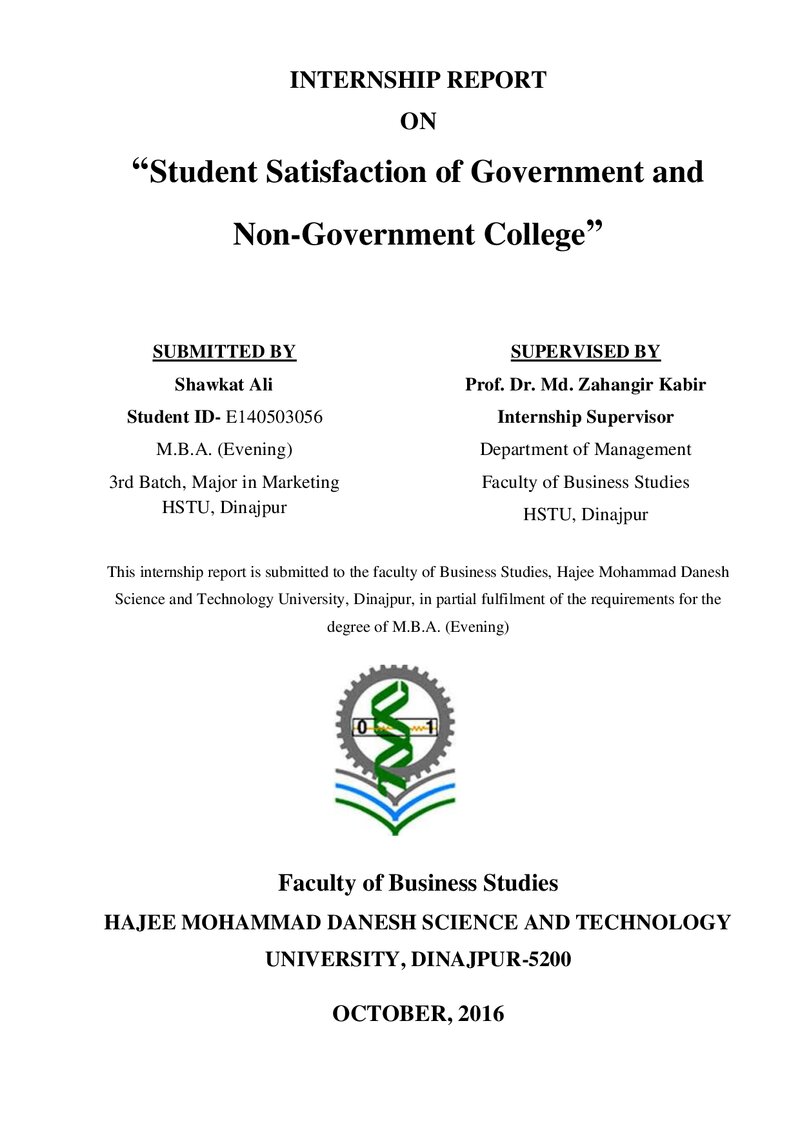 INTERNSHIP REPORT

ON

"Student Satisfaction of Government and Non-Government College"

SUBMITTED BY
Shawkat Ali
Student ID- E140503056
M.B.A. (Evening)
3rd Batch, Major in Marketing
HSTU, Dinajpur

SUPERVISED BY
Prof. Dr. Md. Zahangir Kabir
Internship Supervisor
Department of Management
Faculty of Business Studies
HSTU, Dinajpur

This internship report is submitted to the faculty of Business Studies, Hajee Mohammad Danesh Science and Technology University, Dinajpur, in partial fulfilment of the requirements for the degree of M.B.A. (Evening)

0 1

Faculty of Business Studies

HAJEE MOHAMMAD DANESH SCIENCE AND TECHNOLOGY UNIVERSITY, DINAJPUR-5200

OCTOBER, 2016